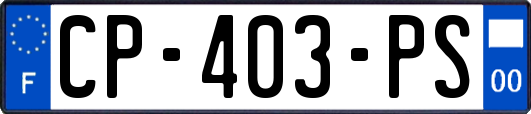 F
CP-403-PS
00